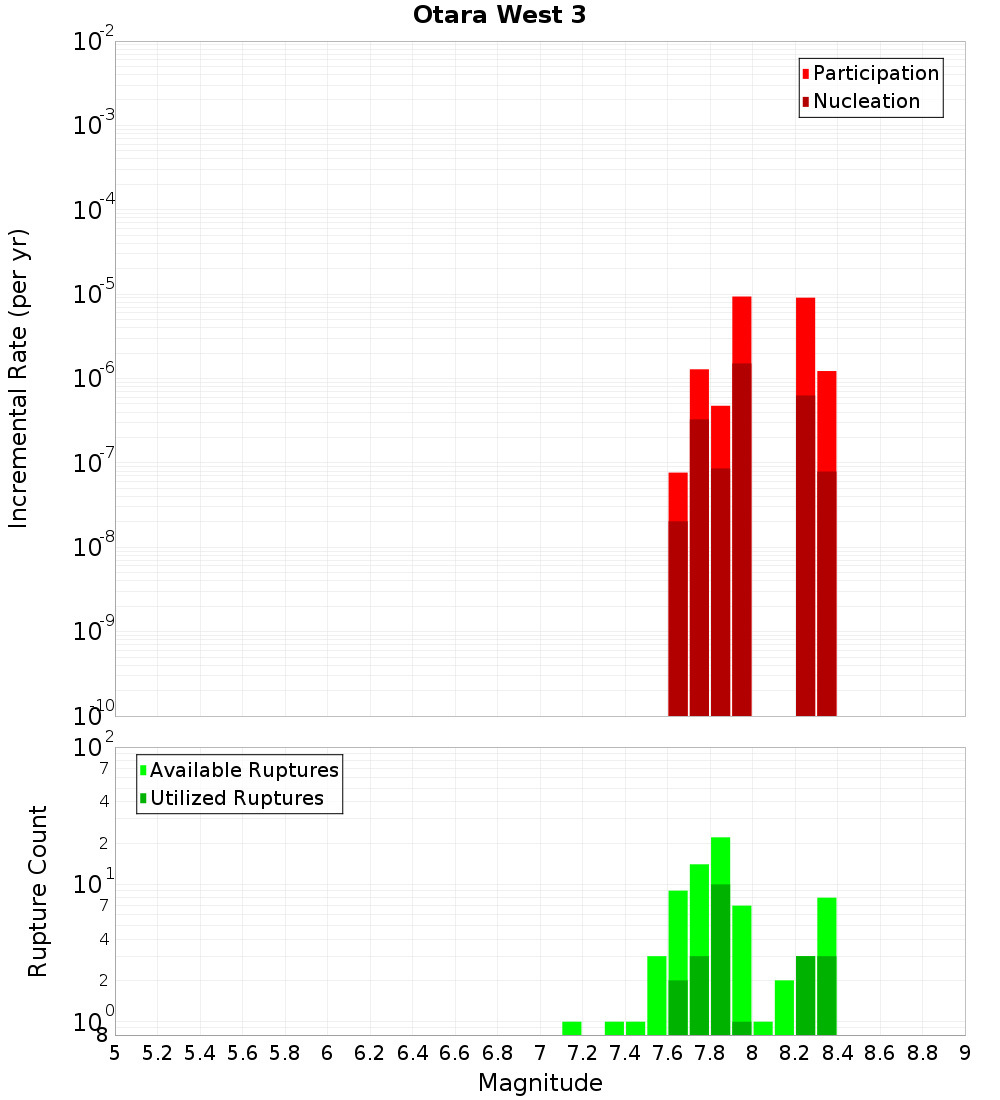 Otara West 3

Participation
Nucleation

Incremental Rate (per yr)

$10^{-2}$
$10^{-3}$
$10^{-4}$
$10^{-5}$
$10^{-6}$
$10^{-7}$
$10^{-8}$
$10^{-9}$
$10^{-10}$

Available Ruptures
Utilized Ruptures

Rupture Count

$10^{2}$
7
4
2
$10^{1}$
7
4
2
$10^{0}$
8

5 5.2 5.4 5.6 5.8 6 6.2 6.4 6.6 6.8 7 7.2 7.4 7.6 7.8 8 8.2 8.4 8.6 8.8 9

Magnitude